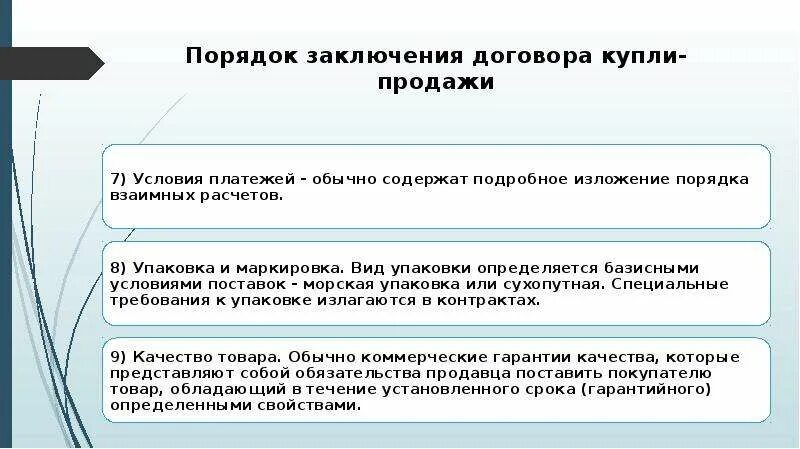 Порядок заключения договора купли-продажи

7) Условия платежей - обычно содержат подробное изложение порядка взаимных расчетов.

8) Упаковка и маркировка. Вид упаковки определяется базисными условиями поставок - морская упаковка или сухопутная. Специальные требования к упаковке излагаются в контрактах.

9) Качество товара. Обычно коммерческие гарантии качества, которые представляют собой обязательства продавца поставить покупателю товар, обладающий в течение установленного срока (гарантийного) определенными свойствами.